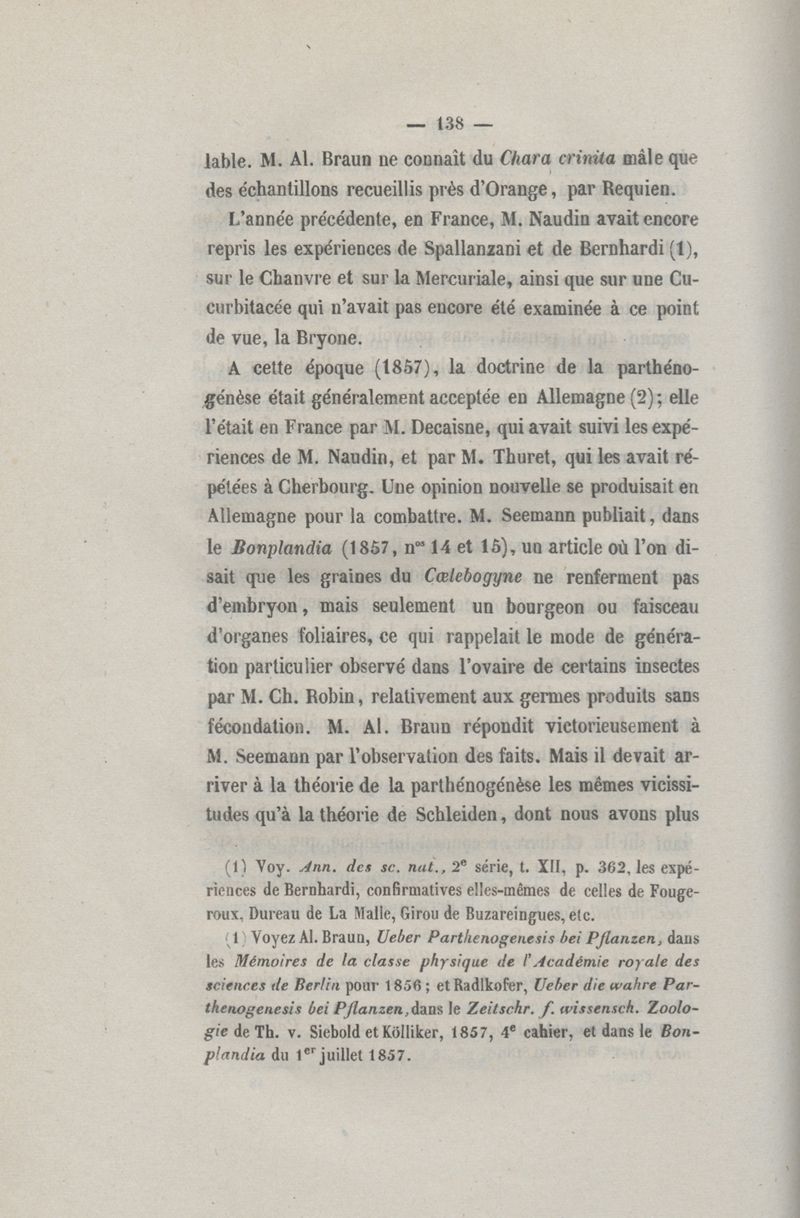 — 138 —

lable. M. Al. Braun ne connaît du Chara crinita mâle que des échantillons recueillis près d'Orange, par Requien.

L'année précédente, en France, M. Naudin avait encore repris les expériences de Spallanzani et de Bernhardi (1), sur le Chanvre et sur la Mercuriale, ainsi que sur une Cucurbitacée qui n'avait pas encore été examinée à ce point de vue, la Bryone.

A cette époque (1857), la doctrine de la parthénogénèse était généralement acceptée en Allemagne (2); elle l'était en France par M. Decaisne, qui avait suivi les expériences de M. Naudin, et par M. Thuret, qui les avait répétées à Cherbourg. Une opinion nouvelle se produisait en Allemagne pour la combattre. M. Seemann publiait, dans le Bonplandia (1857, n$^{os}$ 14 et 15), un article où l'on disait que les graines du Cœlebogyne ne renferment pas d'embryon, mais seulement un bourgeon ou faisceau d'organes foliaires, ce qui rappelait le mode de génération particulier observé dans l'ovaire de certains insectes par M. Ch. Robin, relativement aux germes produits sans fécondation. M. Al. Braun répondit victorieusement à M. Seemann par l'observation des faits. Mais il devait arriver à la théorie de la parthénogénèse les mêmes vicissitudes qu'à la théorie de Schleiden, dont nous avons plus

(1) Voy. Ann. des sc. nat., 2$^e$ série, t. XII, p. 362, les expériences de Bernhardi, confirmatives elles-mêmes de celles de Fougeroux, Dureau de La Malle, Girou de Buzareingues, etc.

(1) Voyez Al. Braun, Ueber Parthenogenesis bei Pflanzen, dans les Mémoires de la classe physique de l'Académie royale des sciences de Berlin pour 1856; et Radlkofer, Ueber die wahre Parthenogenesis bei Pflanzen, dans le Zeitschr. f. wissensch. Zoologie de Th. v. Siebold et Kölliker, 1857, 4$^e$ cahier, et dans le Bonplandia du 1$^{er}$ juillet 1857.